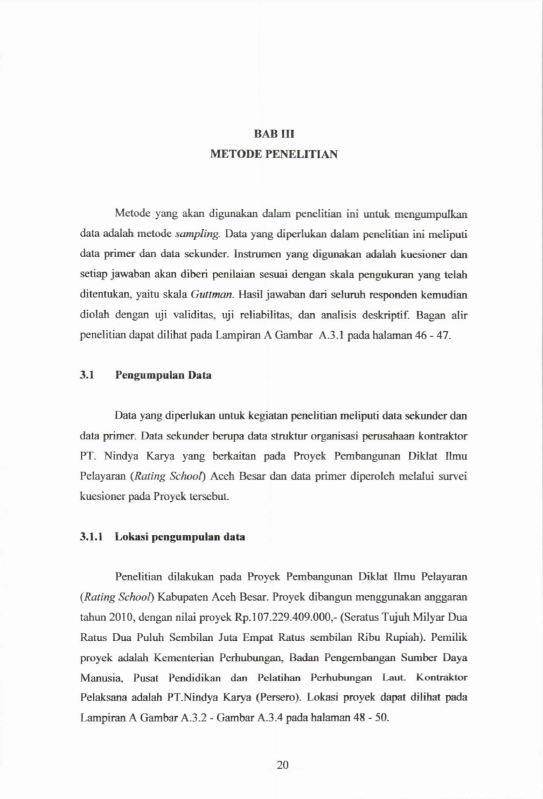 BAB III
METODE PENELITIAN

Metode yang akan digunakan dalam penelitian ini untuk mengumpulkan data adalah metode sampling. Data yang diperlukan dalam penelitian ini meliputi data primer dan data sekunder. Instrumen yang digunakan adalah kuesioner dan setiap jawaban akan diberi penilaian sesuai dengan skala pengukuran yang telah ditentukan, yaitu skala Guttman. Hasil jawaban dari seluruh responden kemudian diolah dengan uji validitas, uji reliabilitas, dan analisis deskriptif. Bagan alir penelitian dapat dilihat pada Lampiran A Gambar A.3.1 pada halaman 46 - 47.

3.1 Pengumpulan Data

Data yang diperlukan untuk kegiatan penelitian meliputi data sekunder dan data primer. Data sekunder berupa data struktur organisasi perusahaan kontraktor PT. Nindya Karya yang berkaitan pada Proyek Pembangunan Diklat Ilmu Pelayaran (Rating School) Aceh Besar dan data primer diperoleh melalui survei kuesioner pada Proyek tersebut.

3.1.1 Lokasi pengumpulan data

Penelitian dilakukan pada Proyek Pembangunan Diklat Ilmu Pelayaran (Rating School) Kabupaten Aceh Besar. Proyek dibangun menggunakan anggaran tahun 2010, dengan nilai proyek Rp.107.229.409.000,- (Seratus Tujuh Milyar Dua Ratus Dua Puluh Sembilan Juta Empat Ratus sembilan Ribu Rupiah). Pemilik proyek adalah Kementerian Perhubungan, Badan Pengembangan Sumber Daya Manusia, Pusat Pendidikan dan Pelatihan Perhubungan Laut. Kontraktor Pelaksana adalah PT.Nindya Karya (Persero). Lokasi proyek dapat dilihat pada Lampiran A Gambar A.3.2 - Gambar A.3.4 pada halaman 48 - 50.

20